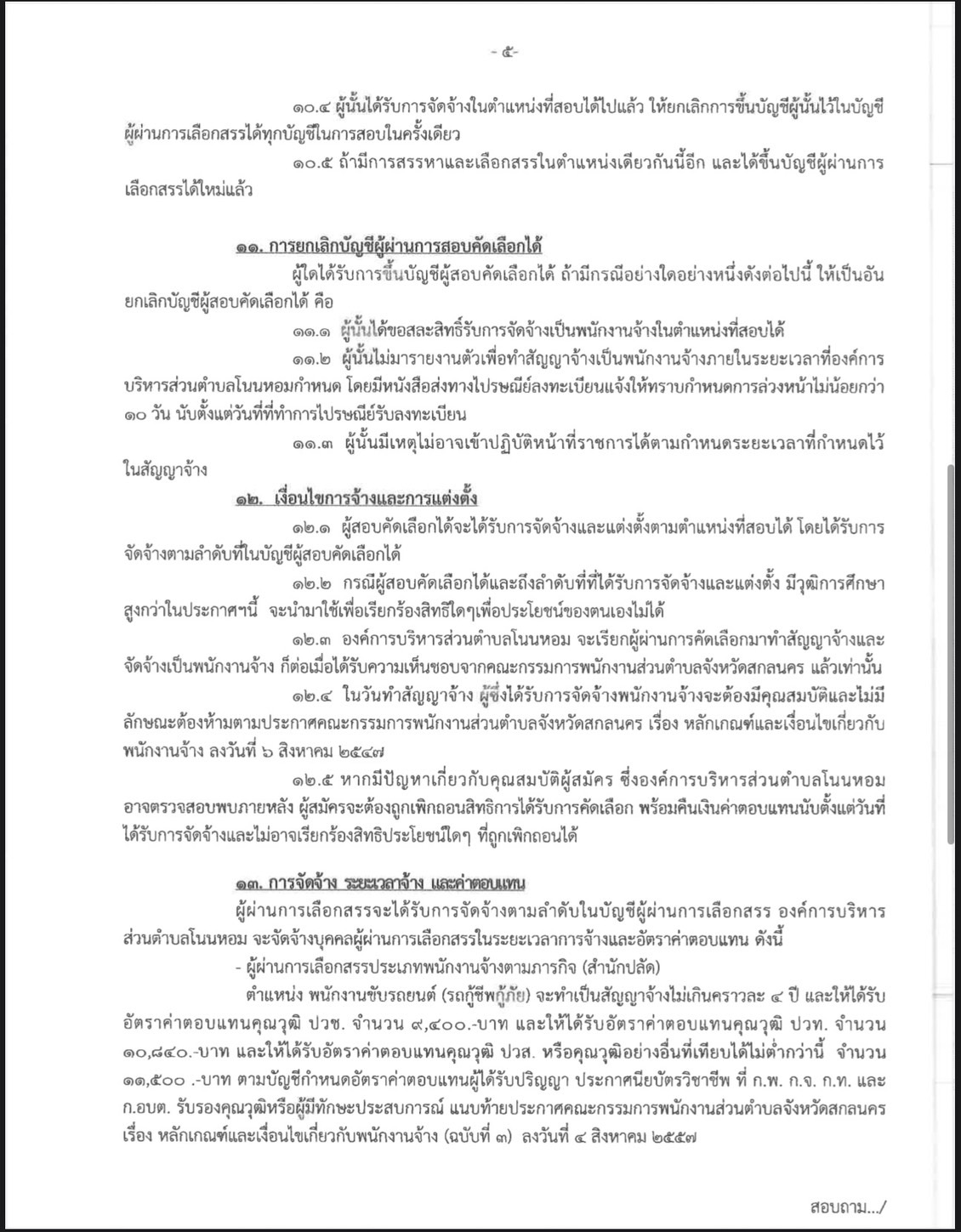 - ๕-

๑๐.๔ ผู้นั้นได้รับการจัดจ้างในตำแหน่งที่สอบได้ไปแล้ว ให้ยกเลิกการขึ้นบัญชีผู้นั้นไว้ในบัญชีผู้ผ่านการเลือกสรรได้ทุกบัญชีในการสอบในครั้งเดียว

๑๐.๕ ถ้ามีการสรรหาและเลือกสรรในตำแหน่งเดียวกันนี้อีก และได้ขึ้นบัญชีผู้ผ่านการเลือกสรรได้ใหม่แล้ว

๑๑. การยกเลิกบัญชีผู้ผ่านการสอบคัดเลือกได้

ผู้ใดได้รับการขึ้นบัญชีผู้สอบคัดเลือกได้ ถ้ามีกรณีอย่างใดอย่างหนึ่งดังต่อไปนี้ ให้เป็นอันยกเลิกบัญชีผู้สอบคัดเลือกได้ คือ

๑๑.๑ ผู้นั้นได้ขอสละสิทธิ์รับการจัดจ้างเป็นพนักงานจ้างในตำแหน่งที่สอบได้

๑๑.๒ ผู้นั้นไม่มารายงานตัวเพื่อทำสัญญาจ้างเป็นพนักงานจ้างภายในระยะเวลาที่องค์การบริหารส่วนตำบลโนนหอมกำหนด โดยมีหนังสือส่งทางไปรษณีย์ลงทะเบียนแจ้งให้ทราบกำหนดการล่วงหน้าไม่น้อยกว่า ๑๐ วัน นับตั้งแต่วันที่ที่ทำการไปรษณีย์รับลงทะเบียน

๑๑.๓ ผู้นั้นมีเหตุไม่อาจเข้าปฏิบัติหน้าที่ราชการได้ตามกำหนดระยะเวลาที่กำหนดไว้ในสัญญาจ้าง

๑๒. เงื่อนไขการจ้างและการแต่งตั้ง

๑๒.๑ ผู้สอบคัดเลือกได้จะได้รับการจัดจ้างและแต่งตั้งตามตำแหน่งที่สอบได้ โดยได้รับการจัดจ้างตามลำดับที่ในบัญชีผู้สอบคัดเลือกได้

๑๒.๒ กรณีผู้สอบคัดเลือกได้และถึงลำดับที่ที่ได้รับการจัดจ้างและแต่งตั้ง มีวุฒิการศึกษาสูงกว่าในประกาศฯนี้ จะนำมาใช้เพื่อเรียกร้องสิทธิใดๆเพื่อประโยชน์ของตนเองไม่ได้

๑๒.๓ องค์การบริหารส่วนตำบลโนนหอม จะเรียกผู้ผ่านการคัดเลือกมาทำสัญญาจ้างและจัดจ้างเป็นพนักงานจ้าง ก็ต่อเมื่อได้รับความเห็นชอบจากคณะกรรมการพนักงานส่วนตำบลจังหวัดสกลนคร แล้วเท่านั้น

๑๒.๔ ในวันทำสัญญาจ้าง ผู้ซึ่งได้รับการจัดจ้างพนักงานจ้างจะต้องมีคุณสมบัติและไม่มีลักษณะต้องห้ามตามประกาศคณะกรรมการพนักงานส่วนตำบลจังหวัดสกลนคร เรื่อง หลักเกณฑ์และเงื่อนไขเกี่ยวกับพนักงานจ้าง ลงวันที่ ๖ สิงหาคม ๒๕๔๗

๑๒.๕ หากมีปัญหาเกี่ยวกับคุณสมบัติผู้สมัคร ซึ่งองค์การบริหารส่วนตำบลโนนหอม อาจตรวจสอบพบภายหลัง ผู้สมัครจะต้องถูกเพิกถอนสิทธิการได้รับการคัดเลือก พร้อมคืนเงินค่าตอบแทนนับตั้งแต่วันที่ได้รับการจัดจ้างและไม่อาจเรียกร้องสิทธิประโยชน์ใดๆ ที่ถูกเพิกถอนได้

๑๓. การจัดจ้าง ระยะเวลาจ้าง และค่าตอบแทน

ผู้ผ่านการเลือกสรรจะได้รับการจัดจ้างตามลำดับในบัญชีผู้ผ่านการเลือกสรร องค์การบริหารส่วนตำบลโนนหอม จะจัดจ้างบุคคลผู้ผ่านการเลือกสรรในระยะเวลาการจ้างและอัตราค่าตอบแทน ดังนี้

- ผู้ผ่านการเลือกสรรประเภทพนักงานจ้างตามภารกิจ (สำนักปลัด)

ตำแหน่ง พนักงานขับรถยนต์ (รถกู้ชีพกู้ภัย) จะทำเป็นสัญญาจ้างไม่เกินคราวละ ๔ ปี และให้ได้รับอัตราค่าตอบแทนคุณวุฒิ ปวช. จำนวน ๙,๔๐๐.-บาท และให้ได้รับอัตราค่าตอบแทนคุณวุฒิ ปวท. จำนวน ๑๐,๘๔๐.-บาท และให้ได้รับอัตราค่าตอบแทนคุณวุฒิ ปวส. หรือคุณวุฒิอย่างอื่นที่เทียบได้ไม่ต่ำกว่านี้ จำนวน ๑๑,๕๐๐ .-บาท ตามบัญชีกำหนดอัตราค่าตอบแทนผู้ได้รับปริญญา ประกาศนียบัตรวิชาชีพ ที่ ก.พ. ก.จ. ก.ท. และ ก.อบต. รับรองคุณวุฒิหรือผู้มีทักษะประสบการณ์ แนบท้ายประกาศคณะกรรมการพนักงานส่วนตำบลจังหวัดสกลนคร เรื่อง หลักเกณฑ์และเงื่อนไขเกี่ยวกับพนักงานจ้าง (ฉบับที่ ๓) ลงวันที่ ๔ สิงหาคม ๒๕๕๗

สอบถาม.../